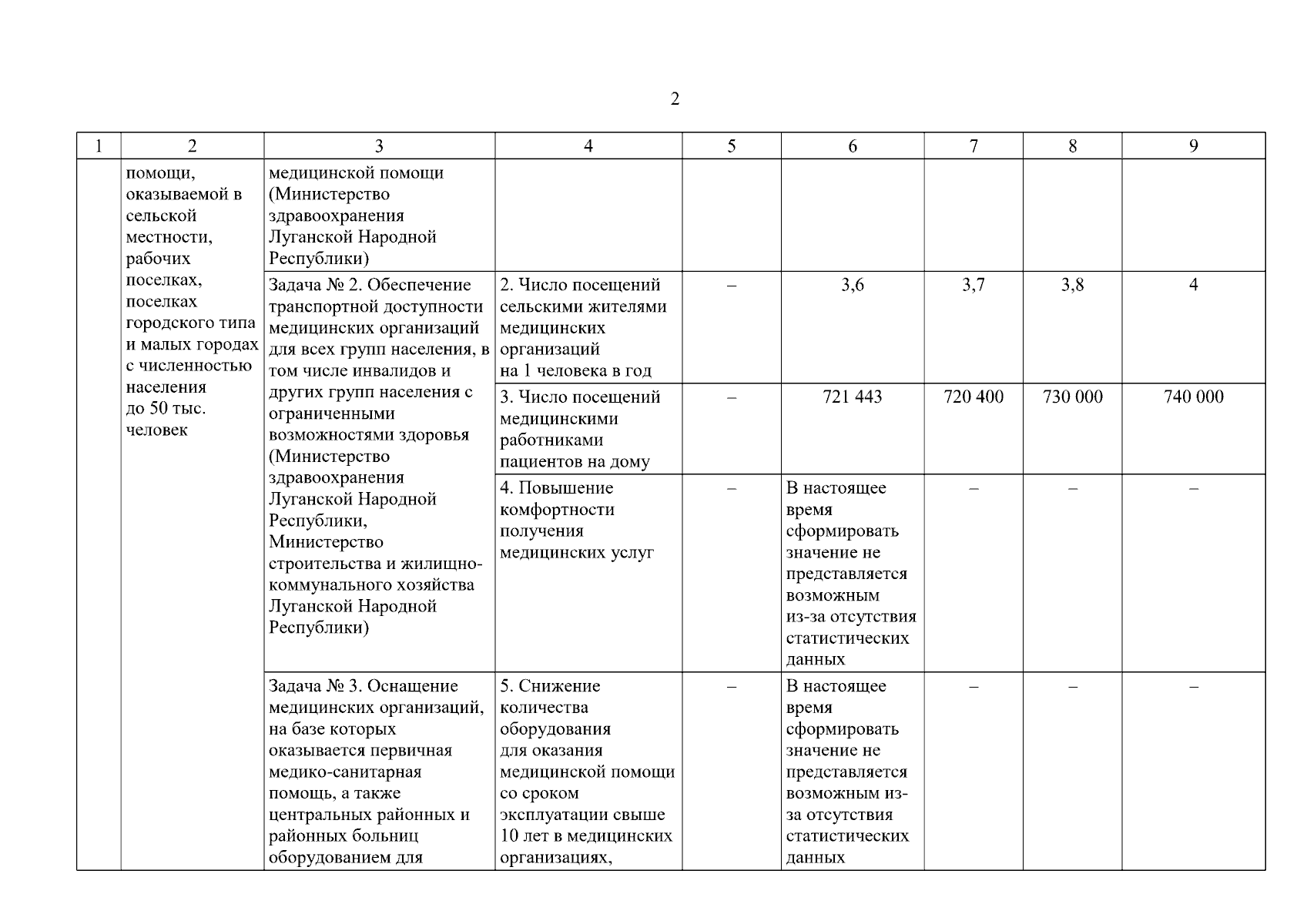 2

| 1 | 2 | 3 | 4 | 5 | 6 | 7 | 8 | 9 |
|---|---|---|---|---|---|---|---|---|
| | помощи, оказываемой в сельской местности, рабочих поселках, поселках городского типа и малых городах с численностью населения до 50 тыс. человек | медицинской помощи (Министерство здравоохранения Луганской Народной Республики) | | | | | | |
| | | Задача № 2. Обеспечение транспортной доступности медицинских организаций для всех групп населения, в том числе инвалидов и других групп населения с ограниченными возможностями здоровья (Министерство здравоохранения Луганской Народной Республики, Министерство строительства и жилищно-коммунального хозяйства Луганской Народной Республики) | 2. Число посещений сельскими жителями медицинских организаций на 1 человека в год | – | 3,6 | 3,7 | 3,8 | 4 |
| | | | 3. Число посещений медицинскими работниками пациентов на дому | – | 721 443 | 720 400 | 730 000 | 740 000 |
| | | | 4. Повышение комфортности получения медицинских услуг | – | В настоящее время сформировать значение не представляется возможным из-за отсутствия статистических данных | – | – | – |
| | | Задача № 3. Оснащение медицинских организаций, на базе которых оказывается первичная медико-санитарная помощь, а также центральных районных и районных больниц оборудованием для | 5. Снижение количества оборудования для оказания медицинской помощи со сроком эксплуатации свыше 10 лет в медицинских организациях, | – | В настоящее время сформировать значение не представляется возможным из-за отсутствия статистических данных | – | – | – |